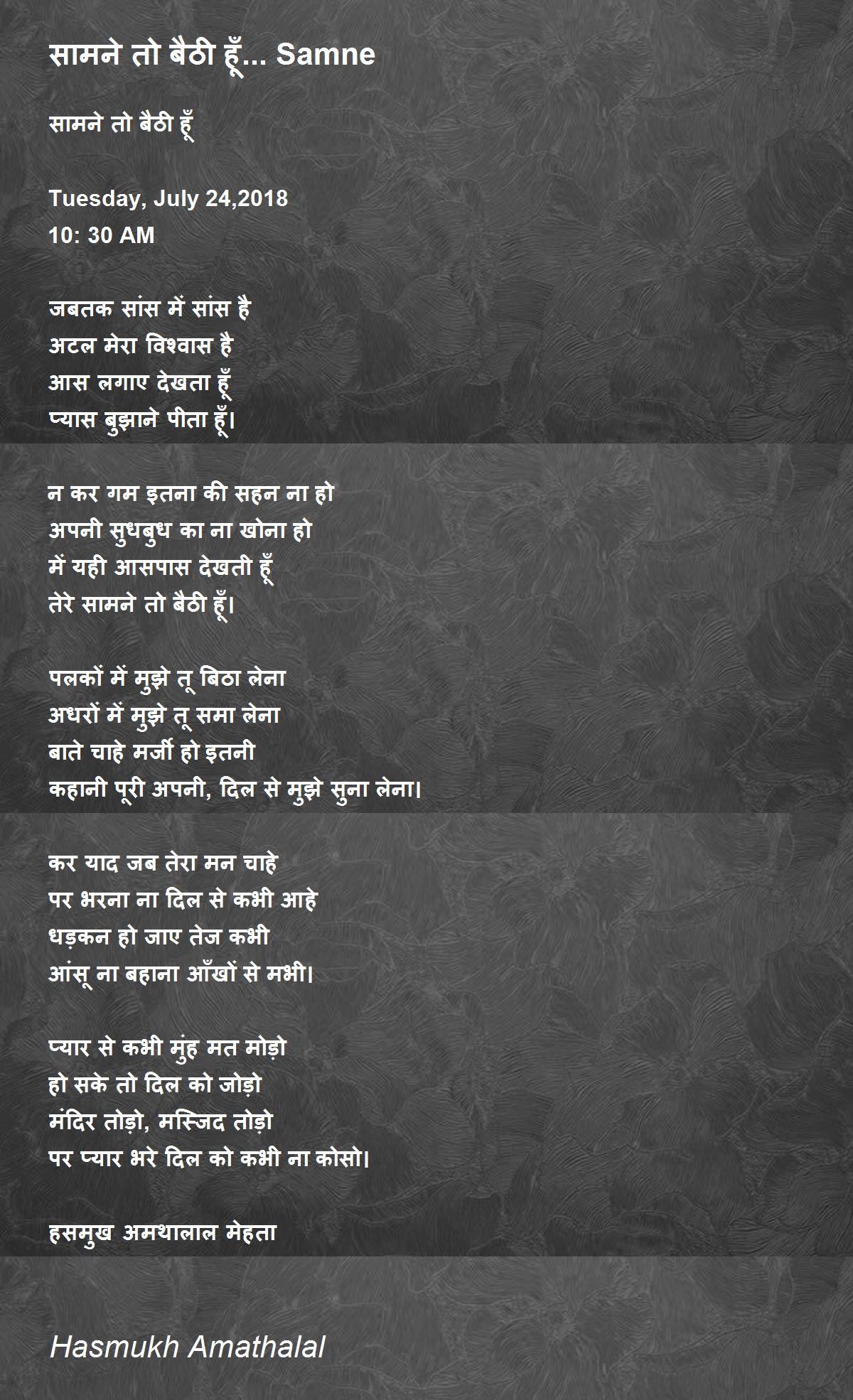 सामने तो बैठी हूँ... Samne

सामने तो बैठी हूँ

Tuesday, July 24,2018
10: 30 AM

जबतक सांस में सांस है
अटल मेरा विश्वास है
आस लगाए देखता हूँ
प्यास बुझाने पीता हूँ।

न कर गम इतना की सहन ना हो
अपनी सुधबुध का ना खोना हो
में यही आसपास देखती हूँ
तेरे सामने तो बैठी हूँ।

पलकों में मुझे तू बिठा लेना
अधरों में मुझे तू समा लेना
बाते चाहे मर्जी हो इतनी
कहानी पूरी अपनी, दिल से मुझे सुना लेना।

कर याद जब तेरा मन चाहे
पर भरना ना दिल से कभी आहे
धड़कन हो जाए तेज कभी
आंसू ना बहाना आँखों से मभी।

प्यार से कभी मुंह मत मोड़ो
हो सके तो दिल को जोड़ो
मंदिर तोड़ो, मस्जिद तोड़ो
पर प्यार भरे दिल को कभी ना कोसो।

हसमुख अमथालाल मेहता

Hasmukh Amathalal